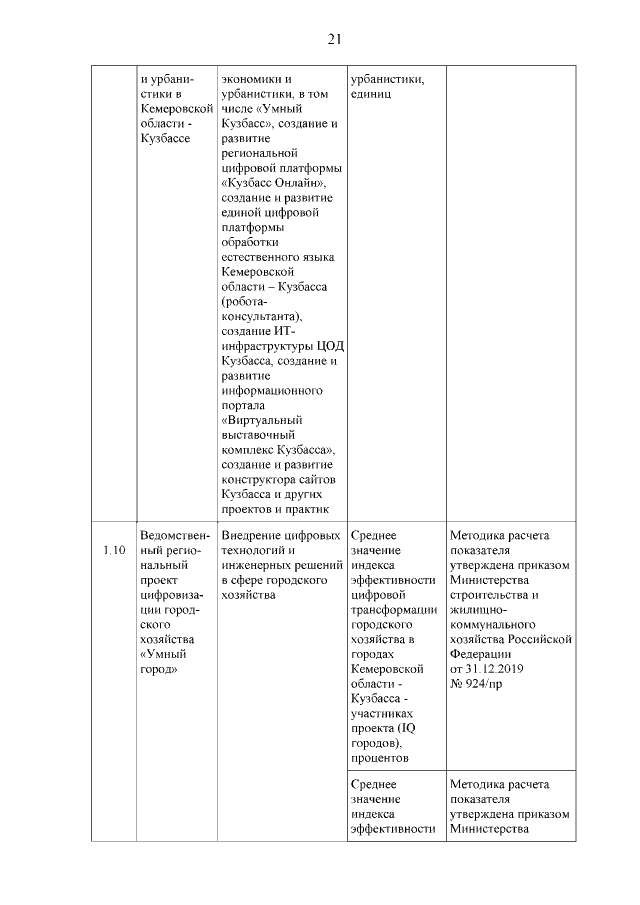 21

| | | | | |
|---|---|---|---|---|
| | и урбанистики в Кемеровской области - Кузбассе | экономики и урбанистики, в том числе «Умный Кузбасс», создание и развитие региональной цифровой платформы «Кузбасс Онлайн», создание и развитие единой цифровой платформы обработки естественного языка Кемеровской области – Кузбасса (робота-консультанта), создание ИТ-инфраструктуры ЦОД Кузбасса, создание и развитие информационного портала «Виртуальный выставочный комплекс Кузбасса», создание и развитие конструктора сайтов Кузбасса и других проектов и практик | урбанистики, единиц | |
| 1.10 | Ведомственный региональный проект цифровизации городского хозяйства «Умный город» | Внедрение цифровых технологий и инженерных решений в сфере городского хозяйства | Среднее значение индекса эффективности цифровой трансформации городского хозяйства в городах Кемеровской области - Кузбасса - участниках проекта (IQ городов), процентов | Методика расчета показателя утверждена приказом Министерства строительства и жилищно-коммунального хозяйства Российской Федерации от 31.12.2019 № 924/пр |
| | | | Среднее значение индекса эффективности | Методика расчета показателя утверждена приказом Министерства |